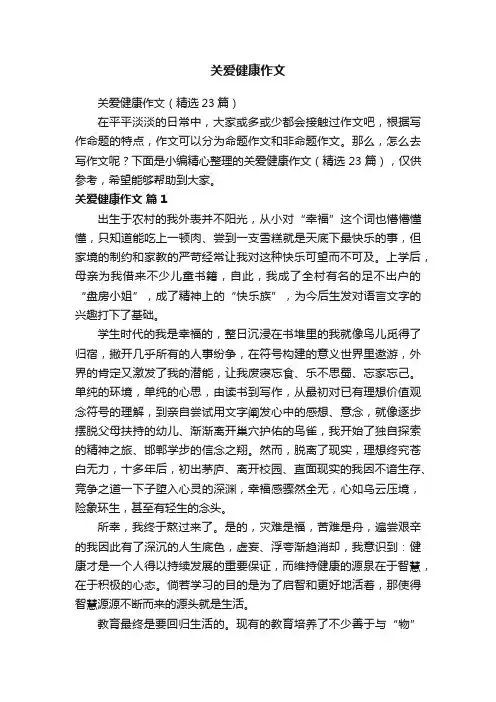 关爱健康作文

关爱健康作文（精选 23 篇）

在平平淡淡的日常中，大家或多或少都会接触过作文吧，根据写作命题的特点，作文可以分为命题作文和非命题作文。那么，怎么去写作文呢？下面是小编精心整理的关爱健康作文（精选 23 篇），仅供参考，希望能够帮助到大家。

关爱健康作文 篇 1

出生于农村的我外表并不阳光，从小对“幸福”这个词也懵懵懂懂，只知道能吃上一顿肉、尝到一支雪糕就是天底下最快乐的事，但家境的制约和家教的严苛经常让我对这种快乐可望而不可及。上学后，母亲为我借来不少儿童书籍，自此，我成了全村有名的足不出户的“盘房小姐”，成了精神上的“快乐族”，为今后生发对语言文字的兴趣打下了基础。

学生时代的我是幸福的，整日沉浸在书堆里的我就像鸟儿觅得了归宿，撇开几乎所有的人事纷争，在符号构建的意义世界里遨游，外界的肯定又激发了我的潜能，让我废寝忘食、乐不思蜀、忘家忘己。单纯的环境，单纯的心思，由读书到写作，从最初对已有理想价值观念符号的理解，到亲自尝试用文字阐发心中的感想、意念，就像逐步摆脱父母扶持的幼儿、渐渐离开巢穴护佑的鸟雀，我开始了独自探索的精神之旅、邯郸学步的信念之翔。然而，脱离了现实，理想终究苍白无力，十多年后，初出茅庐、离开校园、直面现实的我因不谙生存、竞争之道一下子堕入心灵的深渊，幸福感骤然全无，心如乌云压境，险象环生，甚至有轻生的念头。

所幸，我终于熬过来了。是的，灾难是福，苦难是舟，遍尝艰辛的我因此有了深沉的人生底色，虚妄、浮夸渐趋消却，我意识到：健康才是一个人得以持续发展的重要保证，而维持健康的源泉在于智慧，在于积极的心态。倘若学习的目的是为了启智和更好地活着，那使得智慧源源不断而来的源头就是生活。

教育最终是要回归生活的。现有的教育培养了不少善于与“物”